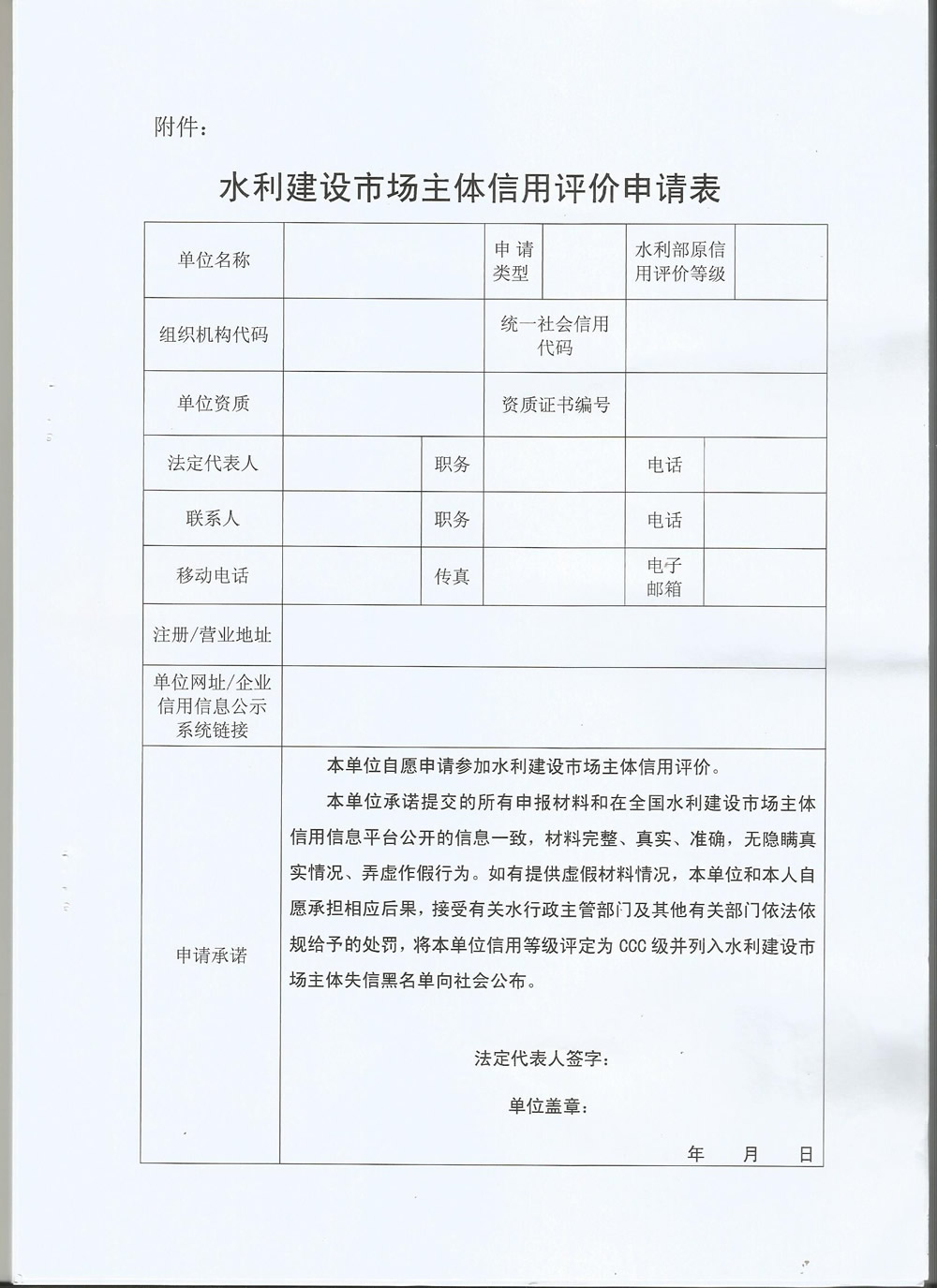 附件：

水利建设市场主体信用评价申请表

| 单位名称 | | 申请类型 | | 水利部原信用评价等级 | |
|---|---|---|---|---|---|
| 组织机构代码 | | 统一社会信用代码 | | | |
| 单位资质 | | 资质证书编号 | | | |
| 法定代表人 | | 职务 | | 电话 | |
| 联系人 | | 职务 | | 电话 | |
| 移动电话 | | 传真 | | 电子邮箱 | |
| 注册/营业地址 | | | | | |
| 单位网址/企业信用信息公示系统链接 | | | | | |
| 申请承诺 | 本单位自愿申请参加水利建设市场主体信用评价。<br>本单位承诺提交的所有申报材料和在全国水利建设市场主体信用信息平台公开的信息一致，材料完整、真实、准确，无隐瞒真实情况、弄虚作假行为。如有提供虚假材料情况，本单位和本人自愿承担相应后果，接受有关水行政主管部门及其他有关部门依法依规给予的处罚，将本单位信用等级评定为 CCC 级并列入水利建设市场主体失信黑名单向社会公布。<br>法定代表人签字：<br>单位盖章：<br>年 月 日 | | | | |